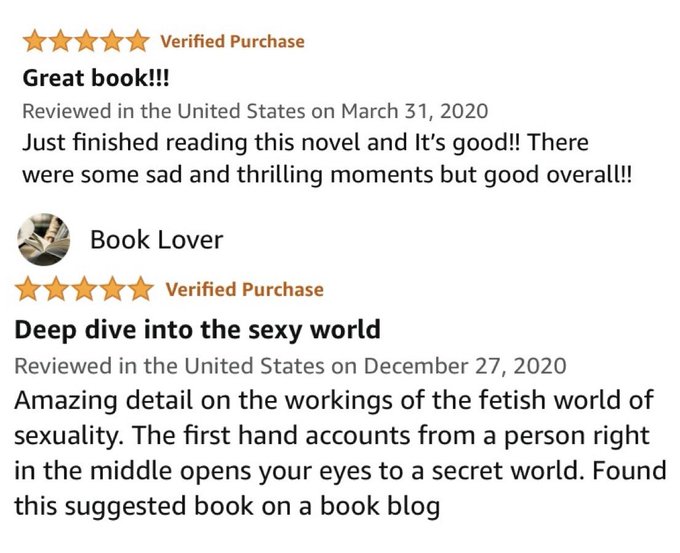 Verified Purchase

Great book!!!

Reviewed in the United States on March 31, 2020

Just finished reading this novel and It's good!! There were some sad and thrilling moments but good overall!!

Book Lover

Verified Purchase

Deep dive into the sexy world

Reviewed in the United States on December 27, 2020

Amazing detail on the workings of the fetish world of sexuality. The first hand accounts from a person right in the middle opens your eyes to a secret world. Found this suggested book on a book blog